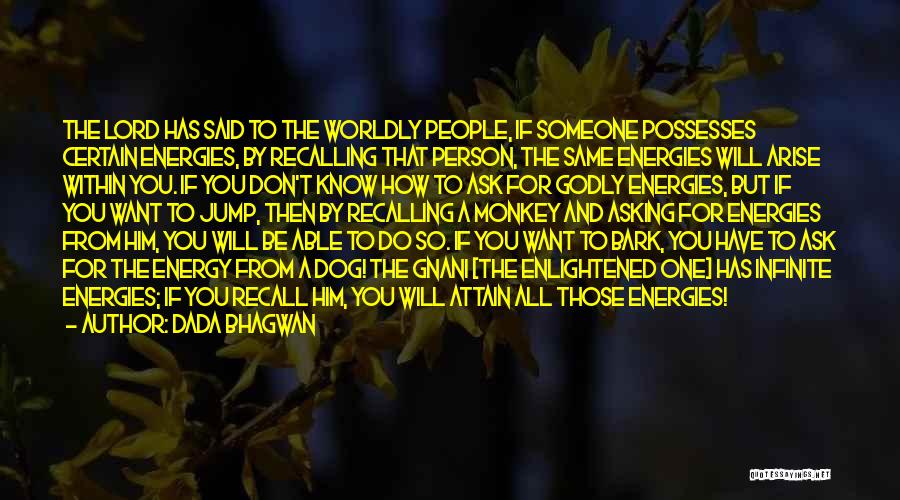 THE LORD HAS SAID TO THE WORLDLY PEOPLE, IF SOMEONE POSSESSES CERTAIN ENERGIES, BY RECALLING THAT PERSON, THE SAME ENERGIES WILL ARISE WITHIN YOU. IF YOU DON'T KNOW HOW TO ASK FOR GODLY ENERGIES, BUT IF YOU WANT TO JUMP, THEN BY RECALLING A MONKEY AND ASKING FOR ENERGIES FROM HIM, YOU WILL BE ABLE TO DO SO. IF YOU WANT TO BARK, YOU HAVE TO ASK FOR THE ENERGY FROM A DOG! THE GNANI [THE ENLIGHTENED ONE] HAS INFINITE ENERGIES; IF YOU RECALL HIM, YOU WILL ATTAIN ALL THOSE ENERGIES!
- AUTHOR: DADA BHAGWAN

QUOTESSAYINGS.NET